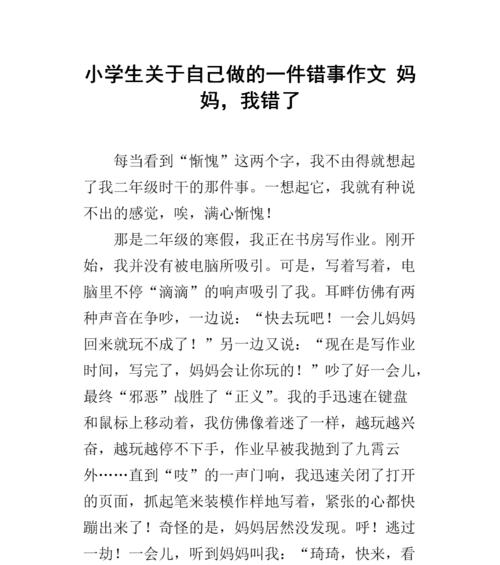 小学生关于自己做的一件错事作文 妈妈，我错了

每当看到“惭愧”这两个字，我不由得就想起了我二年级时干的那件事。一想起它，我就有种说不出的感觉，唉，满心惭愧！

那是二年级的寒假，我正在书房写作业。刚开始，我并没有被电脑所吸引。可是，写着写着，电脑里不停“滴滴”的响声吸引了我。耳畔仿佛有两种声音在争吵，一边说：“快去玩吧！一会儿妈妈回来就玩不成了！”另一边又说：“现在是写作业时间，写完了，妈妈会让你玩的！”吵了好一会儿，最终“邪恶”战胜了“正义”。我的手迅速在键盘和鼠标上移动着，我仿佛像着迷了一样，越玩越兴奋，越玩越停不下手，作业早被我抛到了九霄云外……直到“吱”的一声门响，我迅速关闭了打开的页面，抓起笔来装模作样地写着，紧张的心都快蹦出来了！奇怪的是，妈妈居然没发现。呼！逃过一劫！一会儿，听到妈妈叫我：“琦琦，快来，看